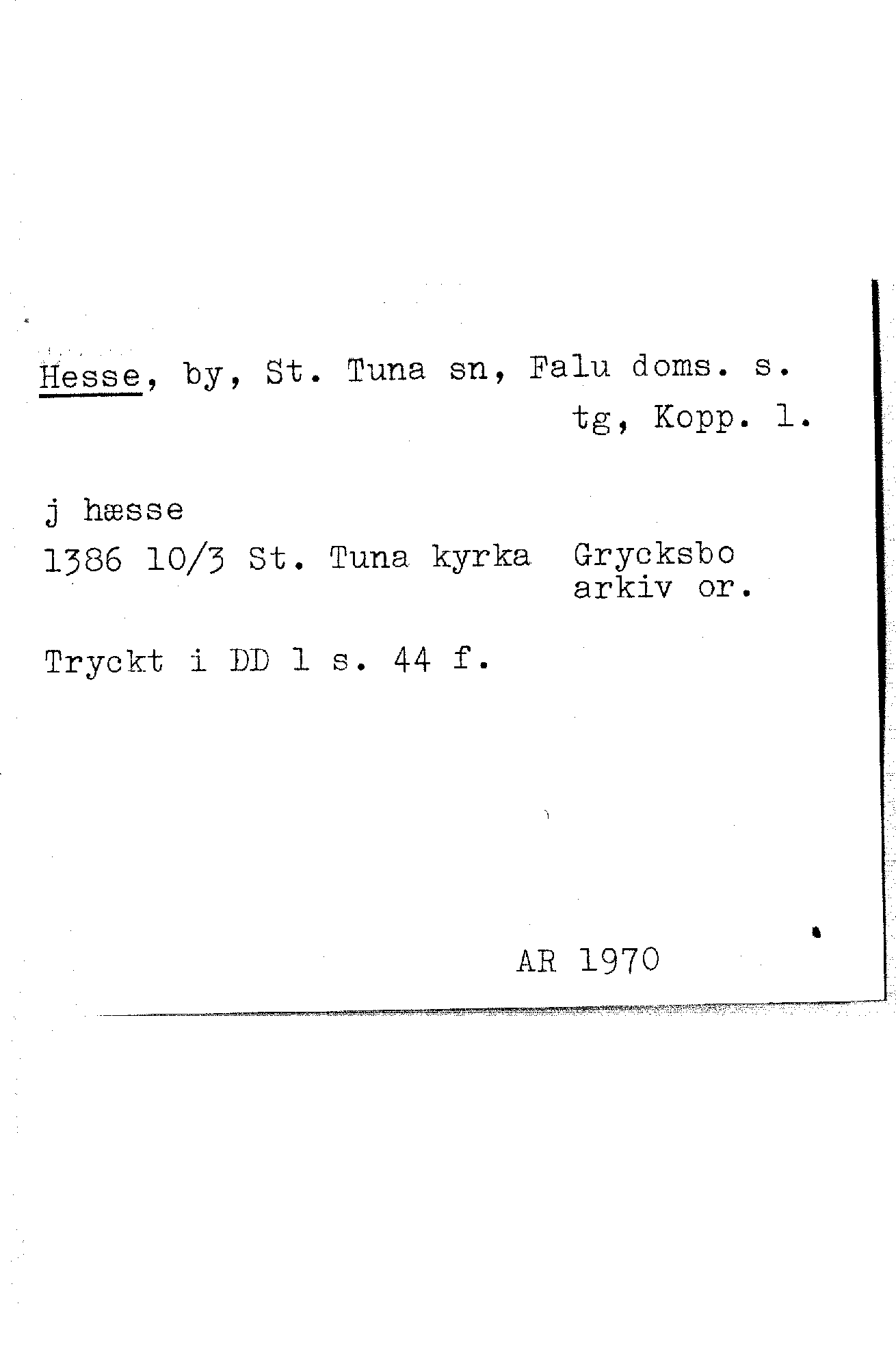 Hesse, by, St. Tuna sn, Falu doms. s.
tg, Kopp. l.

j hæsse

1386 10/3 St. Tuna kyrka Grycksbo arkiv or.

Tryckt i DD 1 s. 44 f.

AR 1970